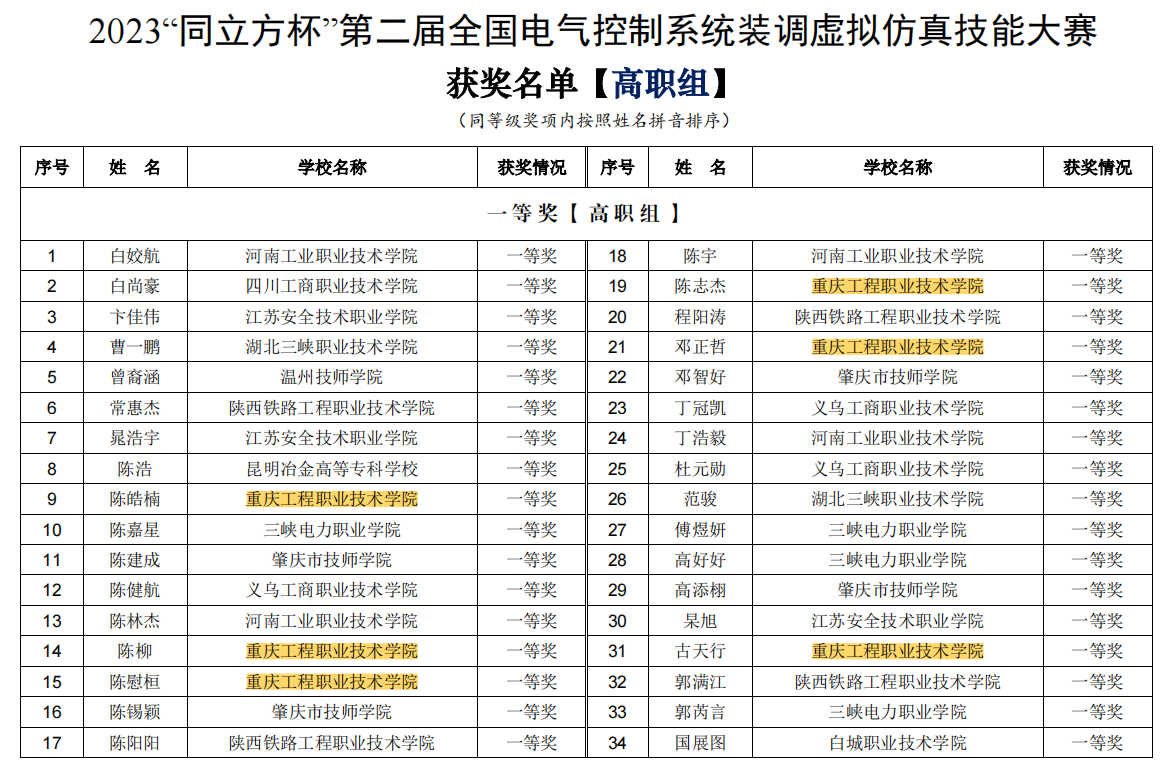 2023“同立方杯”第二届全国电气控制系统装调虚拟仿真技能大赛

获奖名单【高职组】

（同等级奖项内按照姓名拼音排序）

| 序号 | 姓　名 | 学校名称 | 获奖情况 | 序号 | 姓　名 | 学校名称 | 获奖情况 |
|---|---|---|---|---|---|---|---|
| 一等奖【高职组】 | | | | | | | |
| 1 | 白姣航 | 河南工业职业技术学院 | 一等奖 | 18 | 陈宇 | 河南工业职业技术学院 | 一等奖 |
| 2 | 白尚豪 | 四川工商职业技术学院 | 一等奖 | 19 | 陈志杰 | 重庆工程职业技术学院 | 一等奖 |
| 3 | 卞佳伟 | 江苏安全技术职业学院 | 一等奖 | 20 | 程阳涛 | 陕西铁路工程职业技术学院 | 一等奖 |
| 4 | 曹一鹏 | 湖北三峡职业技术学院 | 一等奖 | 21 | 邓正哲 | 重庆工程职业技术学院 | 一等奖 |
| 5 | 曾裔涵 | 温州技师学院 | 一等奖 | 22 | 邓智好 | 肇庆市技师学院 | 一等奖 |
| 6 | 常惠杰 | 陕西铁路工程职业技术学院 | 一等奖 | 23 | 丁冠凯 | 义乌工商职业技术学院 | 一等奖 |
| 7 | 晁浩宇 | 江苏安全技术职业学院 | 一等奖 | 24 | 丁浩毅 | 河南工业职业技术学院 | 一等奖 |
| 8 | 陈浩 | 昆明冶金高等专科学校 | 一等奖 | 25 | 杜元勋 | 义乌工商职业技术学院 | 一等奖 |
| 9 | 陈皓楠 | 重庆工程职业技术学院 | 一等奖 | 26 | 范骏 | 湖北三峡职业技术学院 | 一等奖 |
| 10 | 陈嘉星 | 三峡电力职业学院 | 一等奖 | 27 | 傅煜妍 | 三峡电力职业学院 | 一等奖 |
| 11 | 陈建成 | 肇庆市技师学院 | 一等奖 | 28 | 高好好 | 三峡电力职业学院 | 一等奖 |
| 12 | 陈健航 | 义乌工商职业技术学院 | 一等奖 | 29 | 高添栩 | 肇庆市技师学院 | 一等奖 |
| 13 | 陈林杰 | 河南工业职业技术学院 | 一等奖 | 30 | 杲旭 | 江苏安全技术职业学院 | 一等奖 |
| 14 | 陈柳 | 重庆工程职业技术学院 | 一等奖 | 31 | 古天行 | 重庆工程职业技术学院 | 一等奖 |
| 15 | 陈慰桓 | 重庆工程职业技术学院 | 一等奖 | 32 | 郭满江 | 陕西铁路工程职业技术学院 | 一等奖 |
| 16 | 陈锡颖 | 肇庆市技师学院 | 一等奖 | 33 | 郭芮言 | 三峡电力职业学院 | 一等奖 |
| 17 | 陈阳阳 | 陕西铁路工程职业技术学院 | 一等奖 | 34 | 国展图 | 白城职业技术学院 | 一等奖 |